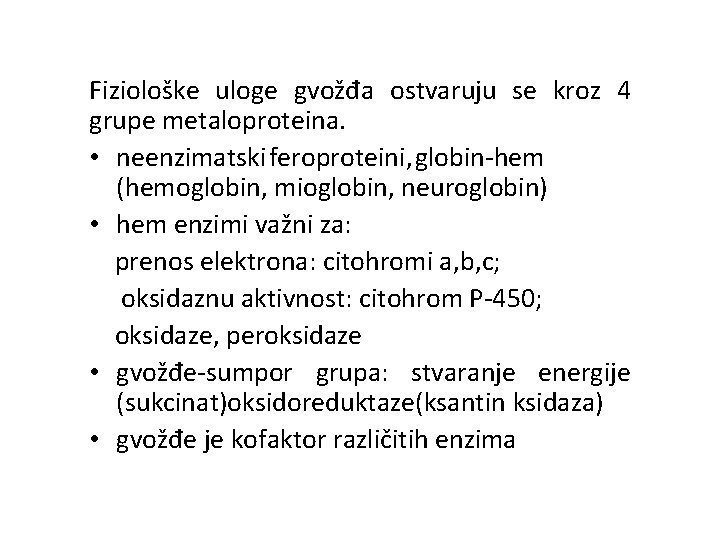 Fiziološke uloge gvožđa ostvaruju se kroz 4 grupe metaloproteina.

• neenzimatski feroproteini, globin-hem (hemoglobin, mioglobin, neuroglobin)

• hem enzimi važni za:

prenos elektrona: citohromi a,b,c;

oksidaznu aktivnost: citohrom P-450;

oksidaze, peroksidaze

• gvožđe-sumpor grupa: stvaranje energije (sukcinat)oksidoreduktaze(ksantin ksidaza)

• gvožđe je kofaktor različitih enzima